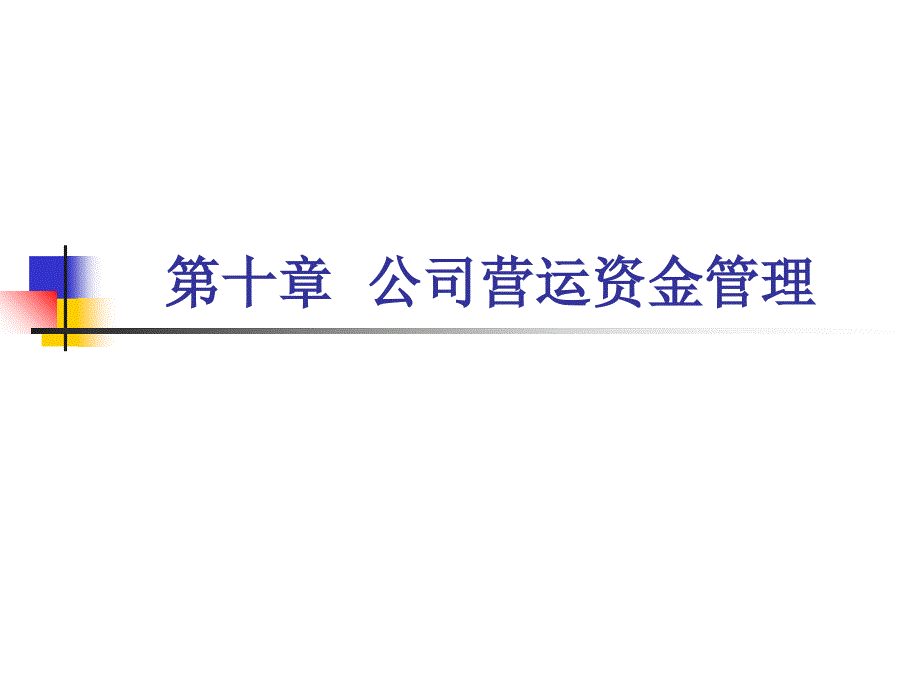 第十章 公司营运资金管理